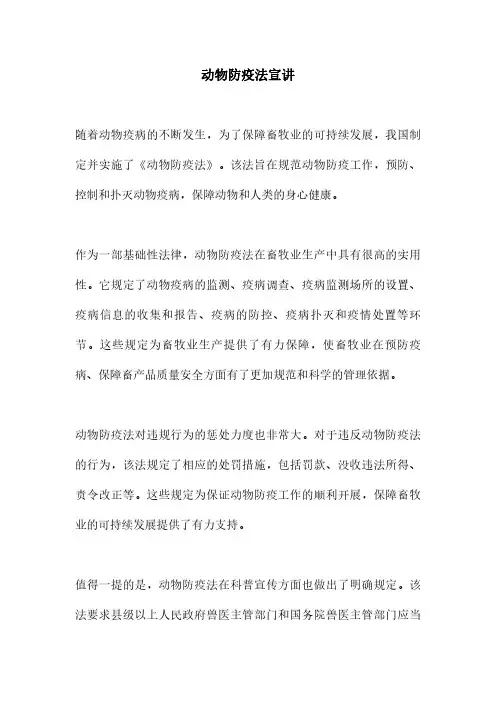 动物防疫法宣讲

随着动物疫病的不断发生，为了保障畜牧业的可持续发展，我国制定并实施了《动物防疫法》。该法旨在规范动物防疫工作，预防、控制和扑灭动物疫病，保障动物和人类的身心健康。

作为一部基础性法律，动物防疫法在畜牧业生产中具有很高的实用性。它规定了动物疫病的监测、疫病调查、疫病监测场所的设置、疫病信息的收集和报告、疫病的防控、疫病扑灭和疫情处置等环节。这些规定为畜牧业生产提供了有力保障，使畜牧业在预防疫病、保障畜产品质量安全方面有了更加规范和科学的管理依据。

动物防疫法对违规行为的惩处力度也非常大。对于违反动物防疫法的行为，该法规定了相应的处罚措施，包括罚款、没收违法所得、责令改正等。这些规定为保证动物防疫工作的顺利开展，保障畜牧业的可持续发展提供了有力支持。

值得一提的是，动物防疫法在科普宣传方面也做出了明确规定。该法要求县级以上人民政府兽医主管部门和国务院兽医主管部门应当